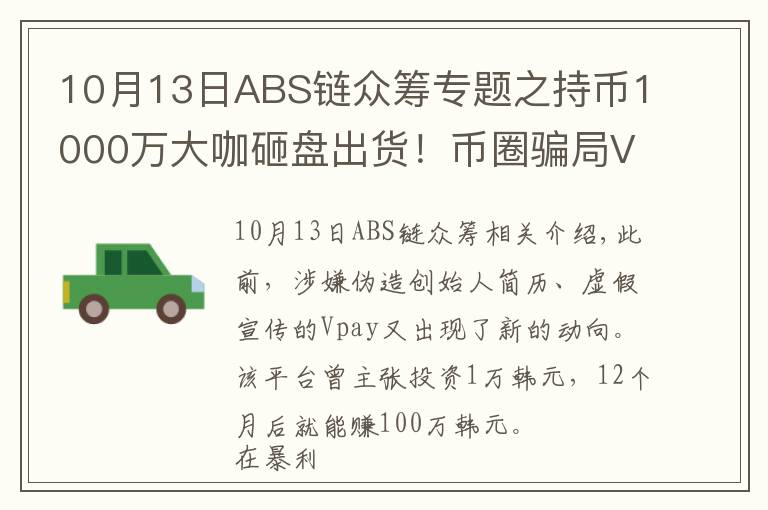 10月13日ABS链众筹专题之持币1000万大咖砸盘出货！币圈骗局V

10月13日ABS链众筹相关介绍，此前，涉嫌伪造创始人简历、虚假宣传的Vpay又出现了新的动向。该平台曾主张投资1万韩元，12个月后就能赚100万韩元。
在暴利